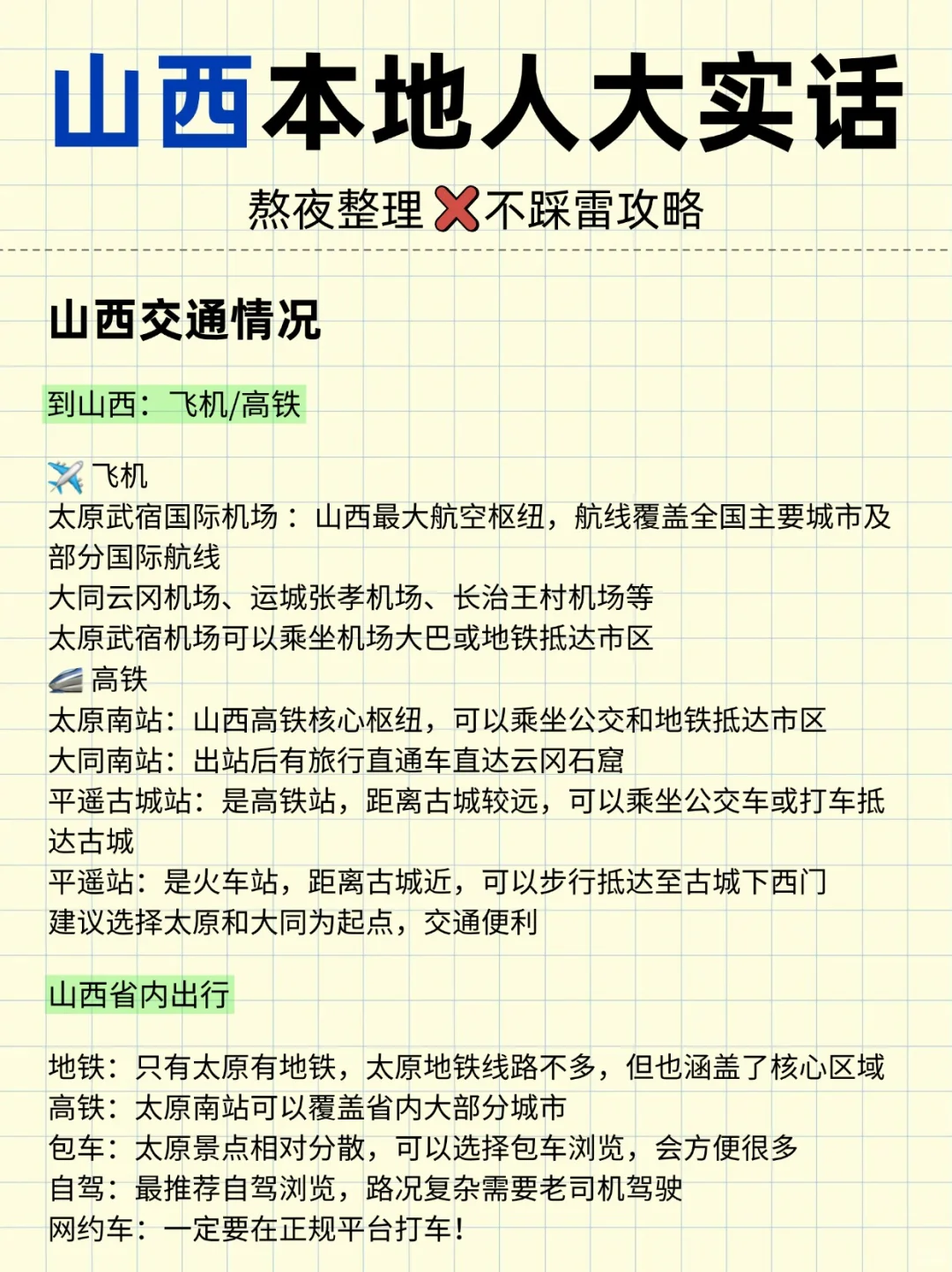 山西本地人大实话

熬夜整理❌不踩雷攻略

山西交通情况

到山西：飞机/高铁

✈️飞机
太原武宿国际机场：山西最大航空枢纽，航线覆盖全国主要城市及部分国际航线
大同云冈机场、运城张孝机场、长治王村机场等
太原武宿机场可以乘坐机场大巴或地铁抵达市区
🚄高铁
太原南站：山西高铁核心枢纽，可以乘坐公交和地铁抵达市区
大同南站：出站后有旅行直通车直达云冈石窟
平遥古城站：是高铁站，距离古城较远，可以乘坐公交车或打车抵达古城
平遥站：是火车站，距离古城近，可以步行抵达至古城下西门
建议选择太原和大同为起点，交通便利

山西省内出行

地铁：只有太原有地铁，太原地铁线路不多，但也涵盖了核心区域
高铁：太原南站可以覆盖省内大部分城市
包车：太原景点相对分散，可以选择包车浏览，会方便很多
自驾：最推荐自驾浏览，路况复杂需要老司机驾驶
网约车：一定要在正规平台打车！